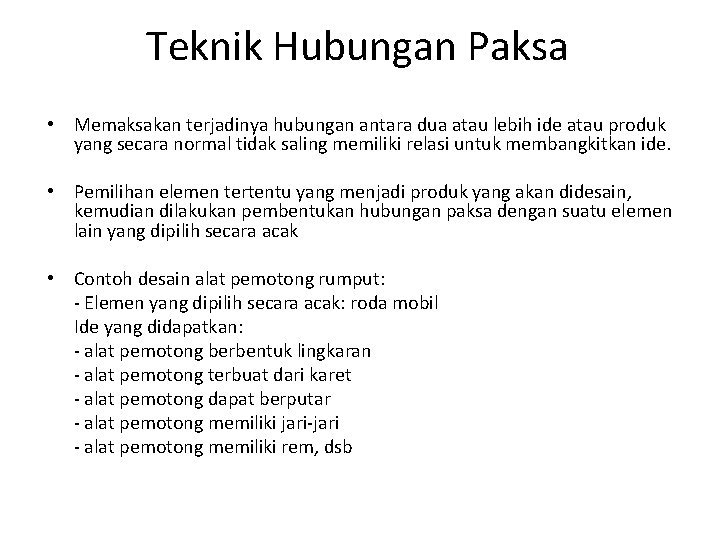 Teknik Hubungan Paksa

• Memaksakan terjadinya hubungan antara dua atau lebih ide atau produk yang secara normal tidak saling memiliki relasi untuk membangkitkan ide.

• Pemilihan elemen tertentu yang menjadi produk yang akan didesain, kemudian dilakukan pembentukan hubungan paksa dengan suatu elemen lain yang dipilih secara acak

• Contoh desain alat pemotong rumput:
- Elemen yang dipilih secara acak: roda mobil
Ide yang didapatkan:
- alat pemotong berbentuk lingkaran
- alat pemotong terbuat dari karet
- alat pemotong dapat berputar
- alat pemotong memiliki jari-jari
- alat pemotong memiliki rem, dsb